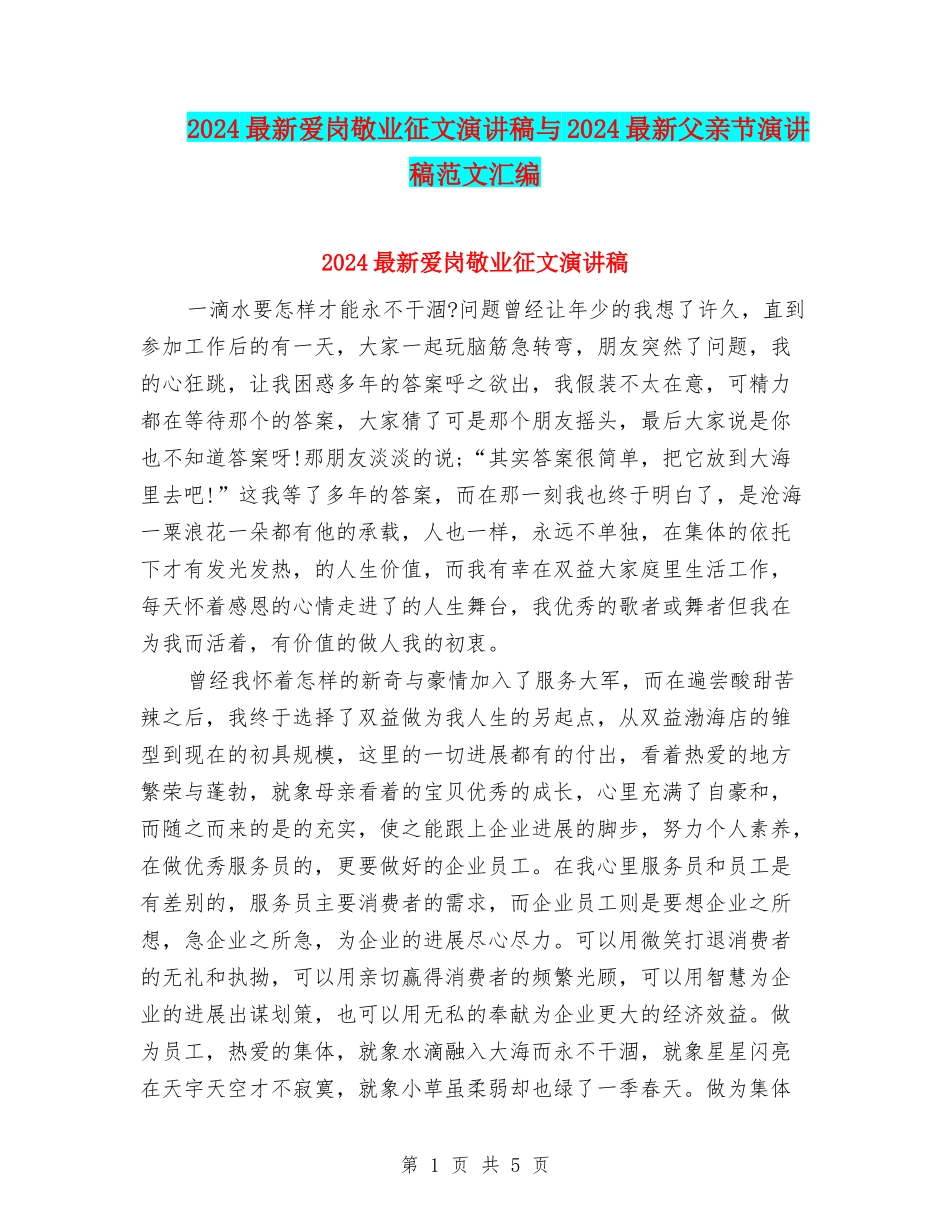 2024最新爱岗敬业征文演讲稿与2024最新父亲节演讲稿范文汇编

2024最新爱岗敬业征文演讲稿

一滴水要怎样才能永不干涸?问题曾经让年少的我想了许久，直到参加工作后的有一天，大家一起玩脑筋急转弯，朋友突然了问题，我的心狂跳，让我困惑多年的答案呼之欲出，我假装不太在意，可精力都在等待那个的答案，大家猜了可是那个朋友摇头，最后大家说是你也不知道答案呀!那朋友淡淡的说;“其实答案很简单，把它放到大海里去吧!”这我等了多年的答案，而在那一刻我也终于明白了，是沧海一粟浪花一朵都有他的承载，人也一样，永远不单独，在集体的依托下才有发光发热，的人生价值，而我有幸在双益大家庭里生活工作，每天怀着感恩的心情走进了的人生舞台，我优秀的歌者或舞者但我在为我而活着，有价值的做人我的初衷。

曾经我怀着怎样的新奇与豪情加入了服务大军，而在遍尝酸甜苦辣之后，我终于选择了双益做为我人生的另起点，从双益渤海店的雏型到现在的初具规模，这里的一切进展都有的付出，看着热爱的地方繁荣与蓬勃，就象母亲看着的宝贝优秀的成长，心里充满了自豪和，而随之而来的是的充实，使之能跟上企业进展的脚步，努力个人素养，在做优秀服务员的，更要做好的企业员工。在我心里服务员和员工是有差别的，服务员主要消费者的需求，而企业员工则是要想企业之所想，急企业之所急，为企业的进展尽心尽力。可以用微笑打退消费者的无礼和执拗，可以用亲切赢得消费者的频繁光顾，可以用智慧为企业的进展出谋划策，也可以用无私的奉献为企业更大的经济效益。做为员工，热爱的集体，就象水滴融入大海而永不干涸，就象星星闪亮在天宇天空才不寂寞，就象小草虽柔弱却也绿了一季春天。做为集体

第 1 页 共 5 页